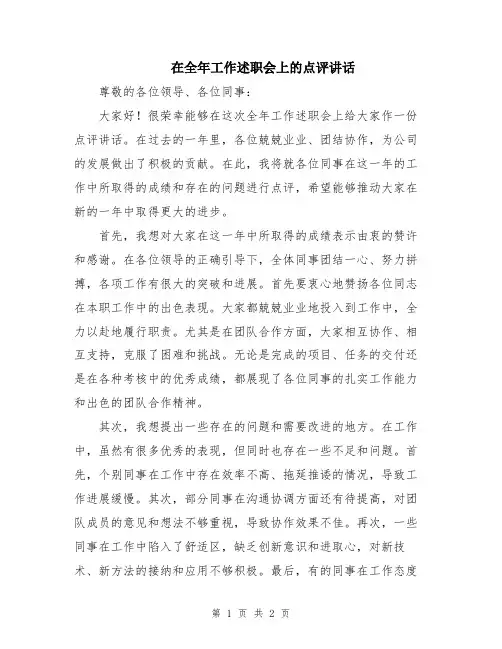 在全年工作述职会上的点评讲话

尊敬的各位领导、各位同事：

大家好！很荣幸能够在这次全年工作述职会上给大家作一份点评讲话。在过去的一年里，各位兢兢业业、团结协作，为公司的发展做出了积极的贡献。在此，我将就各位同事在这一年的工作中所取得的成绩和存在的问题进行点评，希望能够推动大家在新的一年中取得更大的进步。

首先，我想对大家在这一年中所取得的成绩表示由衷的赞许和感谢。在各位领导的正确引导下，全体同事团结一心、努力拼搏，各项工作有很大的突破和进展。首先要衷心地赞扬各位同志在本职工作中的出色表现。大家都兢兢业业地投入到工作中，全力以赴地履行职责。尤其是在团队合作方面，大家相互协作、相互支持，克服了困难和挑战。无论是完成的项目、任务的交付还是在各种考核中的优秀成绩，都展现了各位同事的扎实工作能力和出色的团队合作精神。

其次，我想提出一些存在的问题和需要改进的地方。在工作中，虽然有很多优秀的表现，但同时也存在一些不足和问题。首先，个别同事在工作中存在效率不高、拖延推诿的情况，导致工作进展缓慢。其次，部分同事在沟通协调方面还有待提高，对团队成员的意见和想法不够重视，导致协作效果不佳。再次，一些同事在工作中陷入了舒适区，缺乏创新意识和进取心，对新技术、新方法的接纳和应用不够积极。最后，有的同事在工作态度

第 1 页 共 2 页